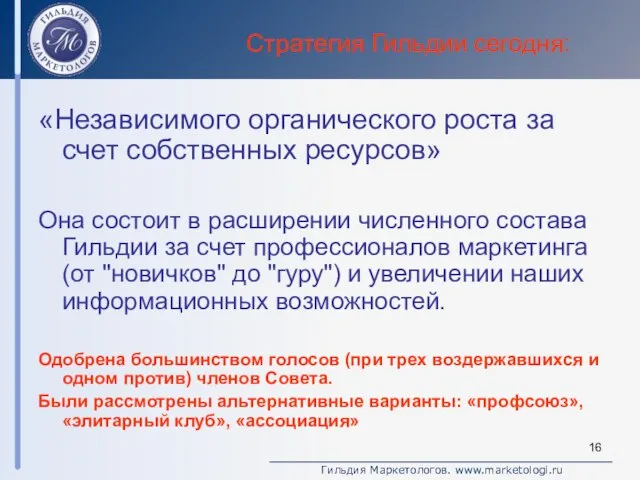 ГИЛЬДИЯ МАРКЕТОЛОГОВ
ГМ

Стратегия Гильдии сегодня:

«Независимого органического роста за счет собственных ресурсов»

Она состоит в расширении численного состава Гильдии за счет профессионалов маркетинга (от "новичков" до "гуру") и увеличении наших информационных возможностей.

Одобрена большинством голосов (при трех воздержавшихся и одном против) членов Совета.

Были рассмотрены альтернативные варианты: «профсоюз», «элитарный клуб», «ассоциация»

16

Гильдия Маркетологов. www.marketologi.ru